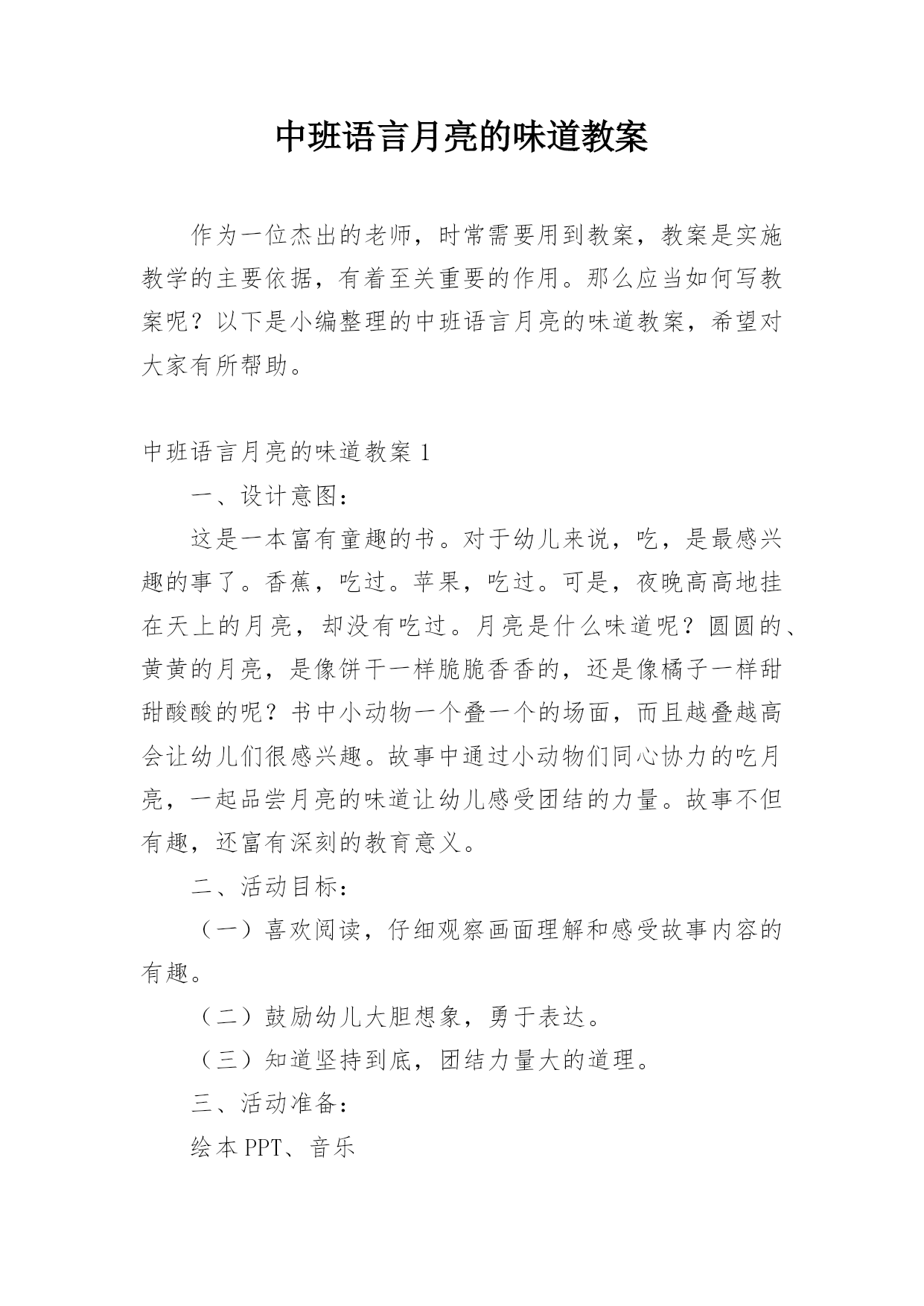 中班语言月亮的味道教案

作为一位杰出的老师，时常需要用到教案，教案是实施教学的主要依据，有着至关重要的作用。那么应当如何写教案呢？以下是小编整理的中班语言月亮的味道教案，希望对大家有所帮助。

中班语言月亮的味道教案 1

一、设计意图：

这是一本富有童趣的书。对于幼儿来说，吃，是最感兴趣的事了。香蕉，吃过。苹果，吃过。可是，夜晚高高地挂在天上的月亮，却没有吃过。月亮是什么味道呢？圆圆的、黄黄的月亮，是像饼干一样脆脆香香的，还是像橘子一样甜甜酸酸的呢？书中小动物一个叠一个的场面，而且越叠越高会让幼儿们很感兴趣。故事中通过小动物们同心协力的吃月亮，一起品尝月亮的味道让幼儿感受团结的力量。故事不但有趣，还富有深刻的教育意义。

二、活动目标：

（一）喜欢阅读，仔细观察画面理解和感受故事内容的有趣。

（二）鼓励幼儿大胆想象，勇于表达。

（三）知道坚持到底，团结力量大的道理。

三、活动准备：

绘本 PPT、音乐